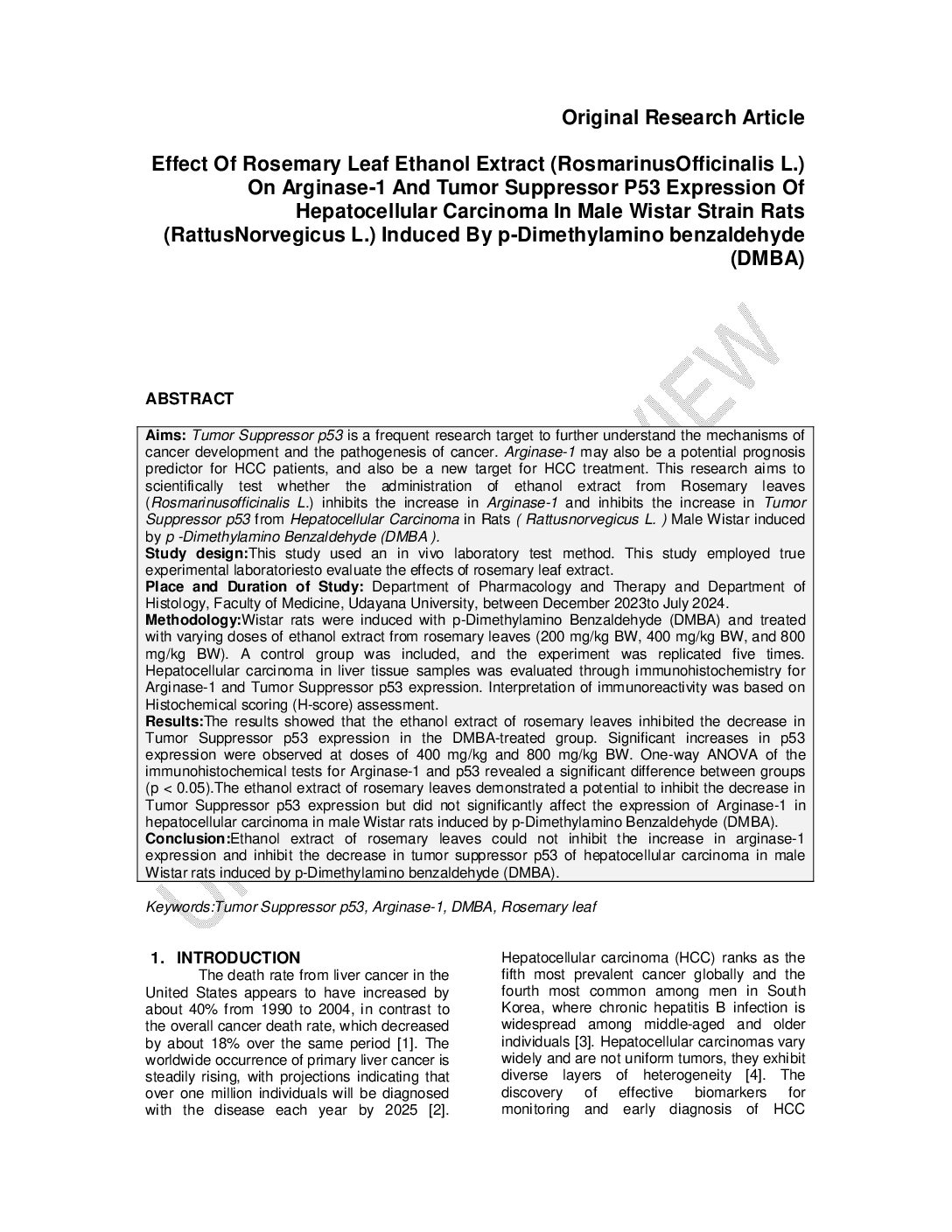 Original Research Article

Effect Of Rosemary Leaf Ethanol Extract (RosmarinusOfficinalis L.) On Arginase-1 And Tumor Suppressor P53 Expression Of Hepatocellular Carcinoma In Male Wistar Strain Rats (RattusNorvegicus L.) Induced By p-Dimethylamino benzaldehyde (DMBA)

UNDER PEER REVIEW

ABSTRACT

Aims: Tumor Suppressor p53 is a frequent research target to further understand the mechanisms of cancer development and the pathogenesis of cancer. Arginase-1 may also be a potential prognosis predictor for HCC patients, and also be a new target for HCC treatment. This research aims to scientifically test whether the administration of ethanol extract from Rosemary leaves (Rosmarinusofficinalis L.) inhibits the increase in Arginase-1 and inhibits the increase in Tumor Suppressor p53 from Hepatocellular Carcinoma in Rats ( Rattusnorvegicus L. ) Male Wistar induced by p -Dimethylamino Benzaldehyde (DMBA ).
Study design:This study used an in vivo laboratory test method. This study employed true experimental laboratoriesto evaluate the effects of rosemary leaf extract.
Place and Duration of Study: Department of Pharmacology and Therapy and Department of Histology, Faculty of Medicine, Udayana University, between December 2023to July 2024.
Methodology:Wistar rats were induced with p-Dimethylamino Benzaldehyde (DMBA) and treated with varying doses of ethanol extract from rosemary leaves (200 mg/kg BW, 400 mg/kg BW, and 800 mg/kg BW). A control group was included, and the experiment was replicated five times. Hepatocellular carcinoma in liver tissue samples was evaluated through immunohistochemistry for Arginase-1 and Tumor Suppressor p53 expression. Interpretation of immunoreactivity was based on Histochemical scoring (H-score) assessment.
Results:The results showed that the ethanol extract of rosemary leaves inhibited the decrease in Tumor Suppressor p53 expression in the DMBA-treated group. Significant increases in p53 expression were observed at doses of 400 mg/kg and 800 mg/kg BW. One-way ANOVA of the immunohistochemical tests for Arginase-1 and p53 revealed a significant difference between groups (p < 0.05).The ethanol extract of rosemary leaves demonstrated a potential to inhibit the decrease in Tumor Suppressor p53 expression but did not significantly affect the expression of Arginase-1 in hepatocellular carcinoma in male Wistar rats induced by p-Dimethylamino Benzaldehyde (DMBA).
Conclusion:Ethanol extract of rosemary leaves could not inhibit the increase in arginase-1 expression and inhibit the decrease in tumor suppressor p53 of hepatocellular carcinoma in male Wistar rats induced by p-Dimethylamino benzaldehyde (DMBA).

Keywords:Tumor Suppressor p53, Arginase-1, DMBA, Rosemary leaf

1. INTRODUCTION
The death rate from liver cancer in the United States appears to have increased by about 40% from 1990 to 2004, in contrast to the overall cancer death rate, which decreased by about 18% over the same period [1]. The worldwide occurrence of primary liver cancer is steadily rising, with projections indicating that over one million individuals will be diagnosed with the disease each year by 2025 [2]. Hepatocellular carcinoma (HCC) ranks as the fifth most prevalent cancer globally and the fourth most common among men in South Korea, where chronic hepatitis B infection is widespread among middle-aged and older individuals [3]. Hepatocellular carcinomas vary widely and are not uniform tumors, they exhibit diverse layers of heterogeneity [4]. The discovery of effective biomarkers for monitoring and early diagnosis of HCC